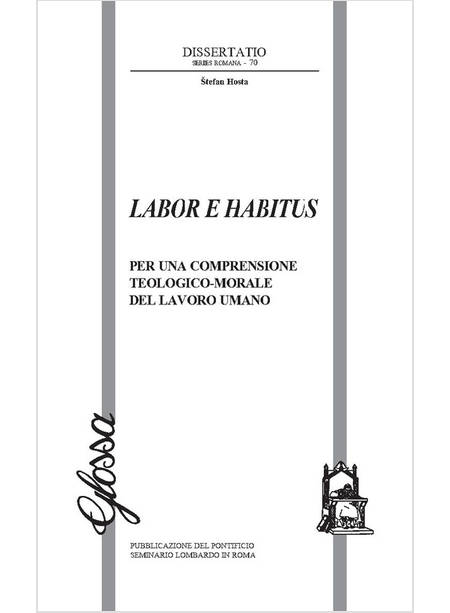 DISSERTATIO
SERIES ROMANA - 70

Štefan Hosta

LABOR E HABITUS

PER UNA COMPRENSIONE
TEOLOGICO-MORALE
DEL LAVORO UMANO

Glossa

PUBBLICAZIONE DEL PONTIFICIO
SEMINARIO LOMBARDO IN ROMA